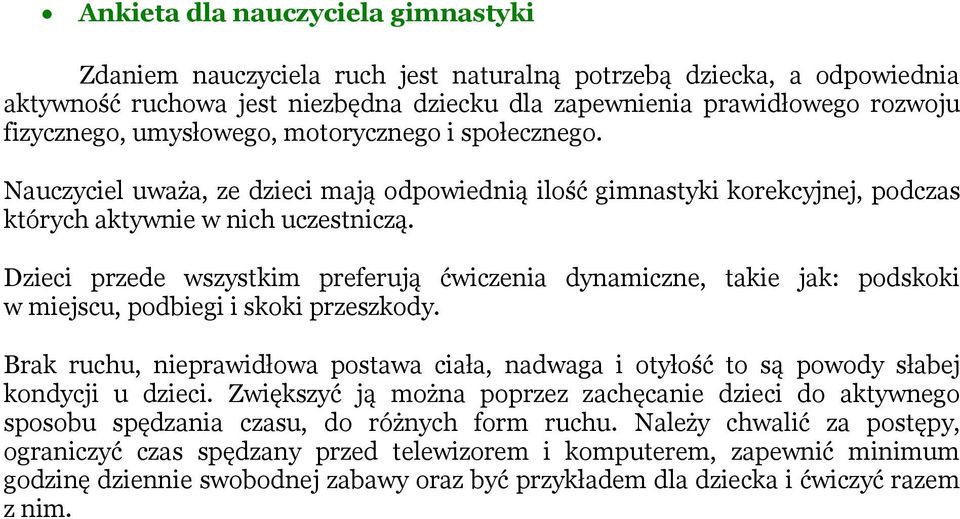 • Ankieta dla nauczyciela gimnastyki

Zdaniem nauczyciela ruch jest naturalną potrzebą dziecka, a odpowiednia aktywność ruchowa jest niezbędna dziecku dla zapewnienia prawidłowego rozwoju fizycznego, umysłowego, motorycznego i społecznego.

Nauczyciel uważa, ze dzieci mają odpowiednią ilość gimnastyki korekcyjnej, podczas których aktywnie w nich uczestniczą.

Dzieci przede wszystkim preferują ćwiczenia dynamiczne, takie jak: podskoki w miejscu, podbiegi i skoki przeszkody.

Brak ruchu, nieprawidłowa postawa ciała, nadwaga i otyłość to są powody słabej kondycji u dzieci. Zwiększyć ją można poprzez zachęcanie dzieci do aktywnego sposobu spędzania czasu, do różnych form ruchu. Należy chwalić za postępy, ograniczyć czas spędzany przed telewizorem i komputerem, zapewnić minimum godzinę dziennie swobodnej zabawy oraz być przykładem dla dziecka i ćwiczyć razem z nim.